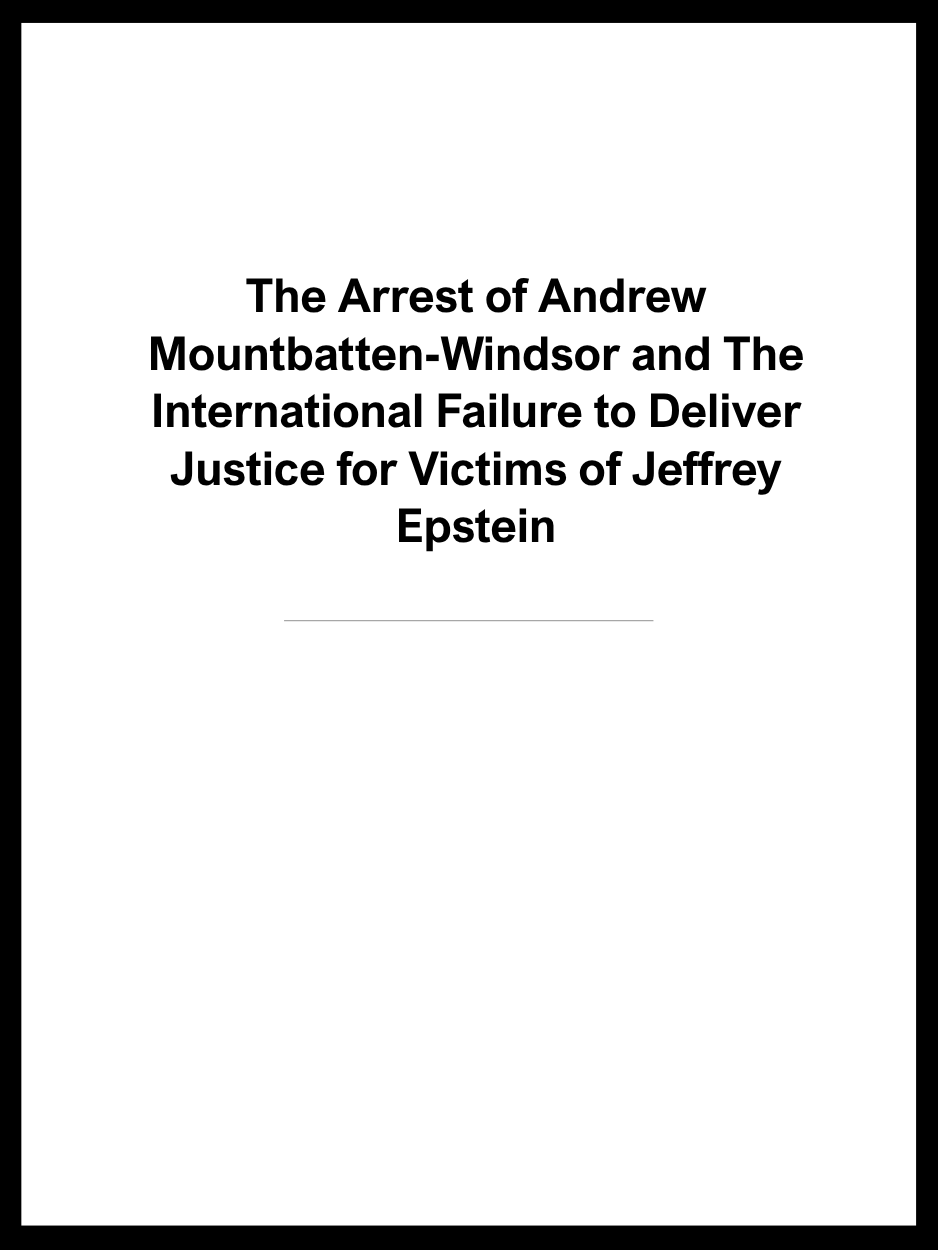 The Arrest of Andrew Mountbatten-Windsor and The International Failure to Deliver Justice for Victims of Jeffrey Epstein